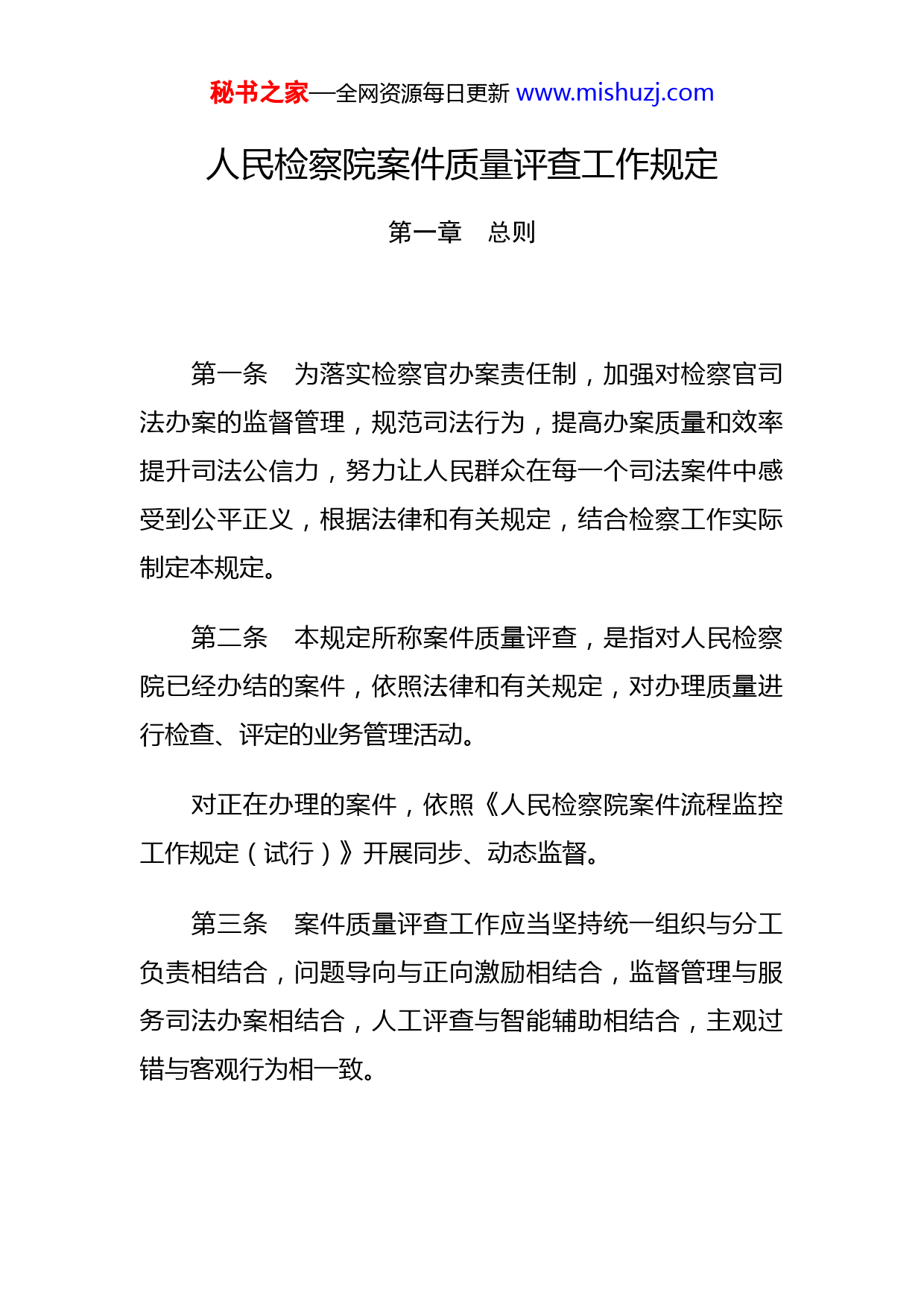 秘书之家—全网资源每日更新 www.mishuzj.com

人民检察院案件质量评查工作规定

第一章　总则

第一条　为落实检察官办案责任制，加强对检察官司法办案的监督管理，规范司法行为，提高办案质量和效率提升司法公信力，努力让人民群众在每一个司法案件中感受到公平正义，根据法律和有关规定，结合检察工作实际制定本规定。

第二条　本规定所称案件质量评查，是指对人民检察院已经办结的案件，依照法律和有关规定，对办理质量进行检查、评定的业务管理活动。

对正在办理的案件，依照《人民检察院案件流程监控工作规定（试行）》开展同步、动态监督。

第三条　案件质量评查工作应当坚持统一组织与分工负责相结合，问题导向与正向激励相结合，监督管理与服务司法办案相结合，人工评查与智能辅助相结合，主观过错与客观行为相一致。